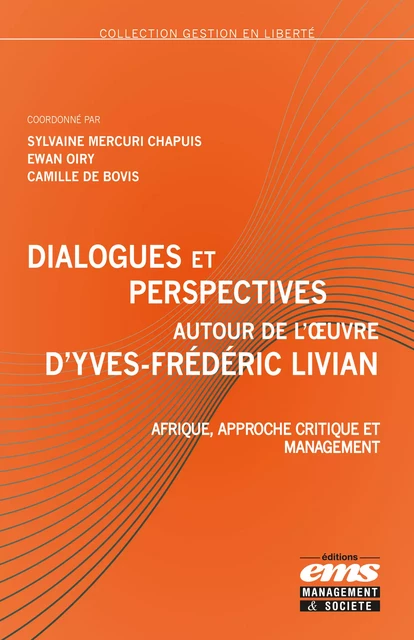 COLLECTION GESTION EN LIBERTÉ

COORDONNÉ PAR
SYLVAINE MERCURI CHAPUIS
EWAN OIRY
CAMILLE DE BOVIS

DIALOGUES ET PERSPECTIVES
AUTOUR DE L'ŒUVRE
D'YVES-FRÉDÉRIC LIVIAN

AFRIQUE, APPROCHE CRITIQUE ET MANAGEMENT

éditions
ems
MANAGEMENT
& SOCIETE